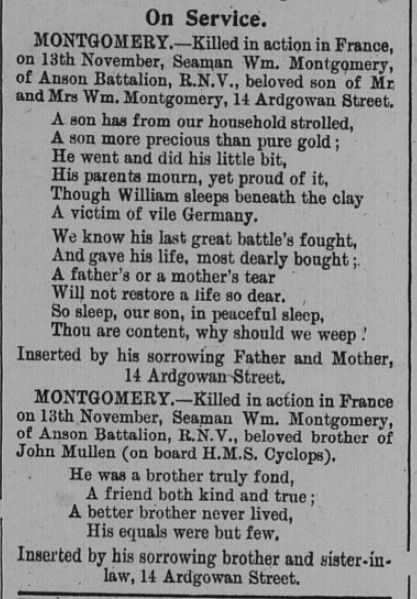 On Service.

MONTGOMERY.—Killed in action in France, on 13th November, Seaman Wm. Montgomery, of Anson Battalion, R.N.V., beloved son of Mr and Mrs Wm. Montgomery, 14 Ardgowan Street.

A son has from our household strolled,
A son more precious than pure gold;
He went and did his little bit,
His parents mourn, yet proud of it,
Though William sleeps beneath the clay
A victim of vile Germany.

We know his last great battle's fought,
And gave his life, most dearly bought;
A father's or a mother's tear
Will not restore a life so dear.
So sleep, our son, in peaceful sleep,
Thou are content, why should we weep!

Inserted by his sorrowing Father and Mother, 14 Ardgowan Street.

MONTGOMERY.—Killed in action in France on 13th November, Seaman Wm. Montgomery, of Anson Battalion, R.N.V., beloved brother of John Mullen (on board H.M.S. Cyclops).

He was a brother truly fond,
A friend both kind and true;
A better brother never lived,
His equals were but few.

Inserted by his sorrowing brother and sister-in-law, 14 Ardgowan Street.